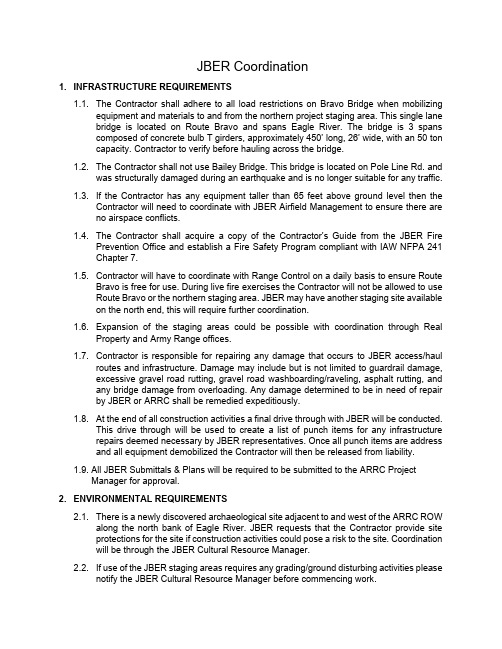 JBER Coordination

1. INFRASTRUCTURE REQUIREMENTS

1.1. The Contractor shall adhere to all load restrictions on Bravo Bridge when mobilizing equipment and materials to and from the northern project staging area. This single lane bridge is located on Route Bravo and spans Eagle River. The bridge is 3 spans composed of concrete bulb T girders, approximately 450' long, 26' wide, with an 50 ton capacity. Contractor to verify before hauling across the bridge.

1.2. The Contractor shall not use Bailey Bridge. This bridge is located on Pole Line Rd. and was structurally damaged during an earthquake and is no longer suitable for any traffic.

1.3. If the Contractor has any equipment taller than 65 feet above ground level then the Contractor will need to coordinate with JBER Airfield Management to ensure there are no airspace conflicts.

1.4. The Contractor shall acquire a copy of the Contractor's Guide from the JBER Fire Prevention Office and establish a Fire Safety Program compliant with IAW NFPA 241 Chapter 7.

1.5. Contractor will have to coordinate with Range Control on a daily basis to ensure Route Bravo is free for use. During live fire exercises the Contractor will not be allowed to use Route Bravo or the northern staging area. JBER may have another staging site available on the north end, this will require further coordination.

1.6. Expansion of the staging areas could be possible with coordination through Real Property and Army Range offices.

1.7. Contractor is responsible for repairing any damage that occurs to JBER access/haul routes and infrastructure. Damage may include but is not limited to guardrail damage, excessive gravel road rutting, gravel road washboarding/raveling, asphalt rutting, and any bridge damage from overloading. Any damage determined to be in need of repair by JBER or ARRC shall be remedied expeditiously.

1.8. At the end of all construction activities a final drive through with JBER will be conducted. This drive through will be used to create a list of punch items for any infrastructure repairs deemed necessary by JBER representatives. Once all punch items are address and all equipment demobilized the Contractor will then be released from liability.

1.9. All JBER Submittals & Plans will be required to be submitted to the ARRC Project Manager for approval.

2. ENVIRONMENTAL REQUIREMENTS

2.1. There is a newly discovered archaeological site adjacent to and west of the ARRC ROW along the north bank of Eagle River. JBER requests that the Contractor provide site protections for the site if construction activities could pose a risk to the site. Coordination will be through the JBER Cultural Resource Manager.

2.2. If use of the JBER staging areas requires any grading/ground disturbing activities please notify the JBER Cultural Resource Manager before commencing work.